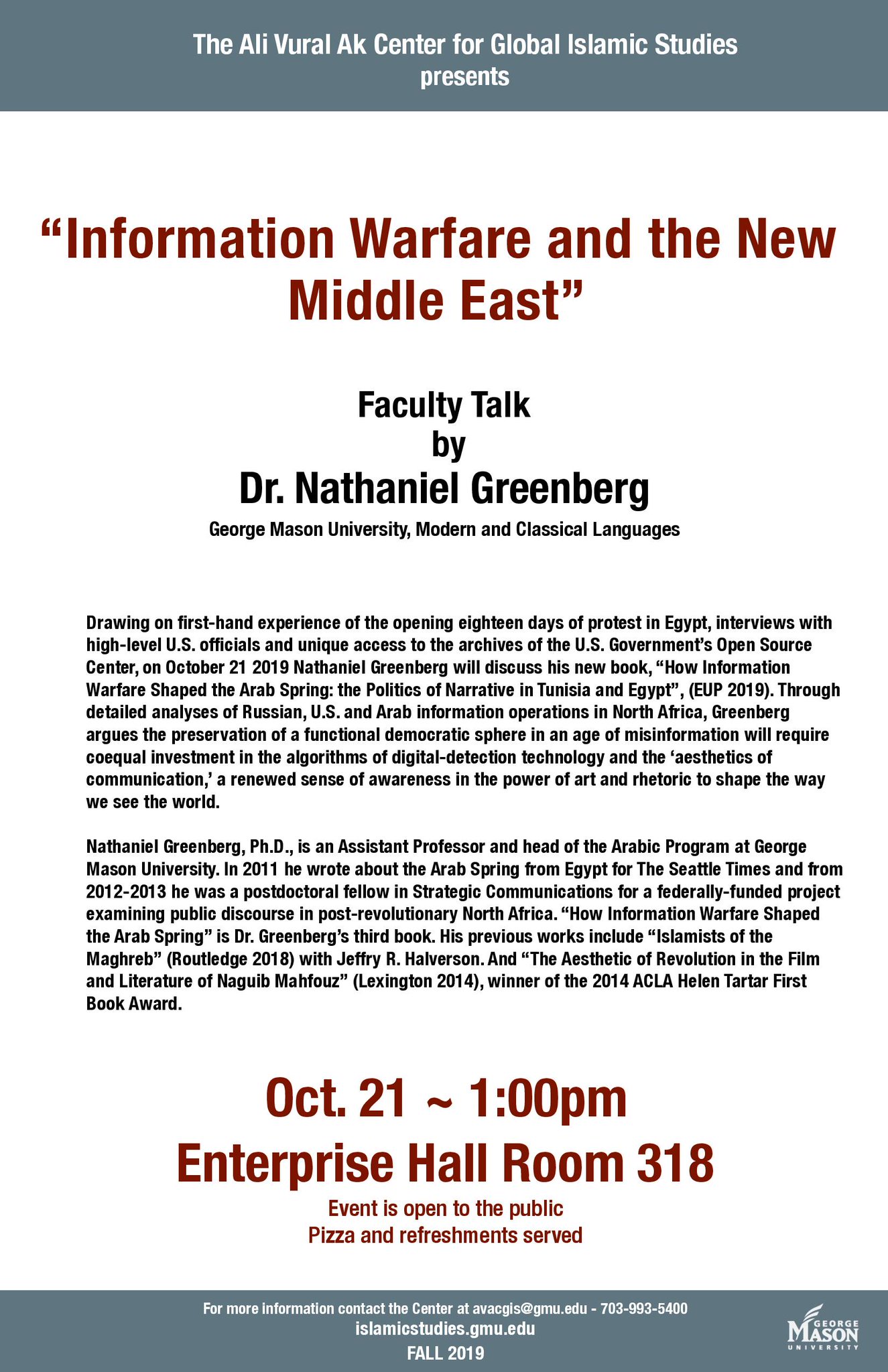 The Ali Vural Ak Center for Global Islamic Studies
presents

“Information Warfare and the New Middle East”

Faculty Talk
by
Dr. Nathaniel Greenberg

George Mason University, Modern and Classical Languages

Drawing on first-hand experience of the opening eighteen days of protest in Egypt, interviews with high-level U.S. officials and unique access to the archives of the U.S. Government’s Open Source Center, on October 21 2019 Nathaniel Greenberg will discuss his new book, “How Information Warfare Shaped the Arab Spring: the Politics of Narrative in Tunisia and Egypt”, (EUP 2019). Through detailed analyses of Russian, U.S. and Arab information operations in North Africa, Greenberg argues the preservation of a functional democratic sphere in an age of misinformation will require coequal investment in the algorithms of digital-detection technology and the ‘aesthetics of communication,’ a renewed sense of awareness in the power of art and rhetoric to shape the way we see the world.

Nathaniel Greenberg, Ph.D., is an Assistant Professor and head of the Arabic Program at George Mason University. In 2011 he wrote about the Arab Spring from Egypt for The Seattle Times and from 2012-2013 he was a postdoctoral fellow in Strategic Communications for a federally-funded project examining public discourse in post-revolutionary North Africa. “How Information Warfare Shaped the Arab Spring” is Dr. Greenberg’s third book. His previous works include “Islamists of the Maghreb” (Routledge 2018) with Jeffry R. Halverson. And “The Aesthetic of Revolution in the Film and Literature of Naguib Mahfouz” (Lexington 2014), winner of the 2014 ACLA Helen Tartar First Book Award.

Oct. 21 ~ 1:00pm
Enterprise Hall Room 318

Event is open to the public
Pizza and refreshments served

For more information contact the Center at avacgis@gmu.edu - 703-993-5400
islamicstudies.gmu.edu
FALL 2019

GEORGE
MASON
UNIVERSITY